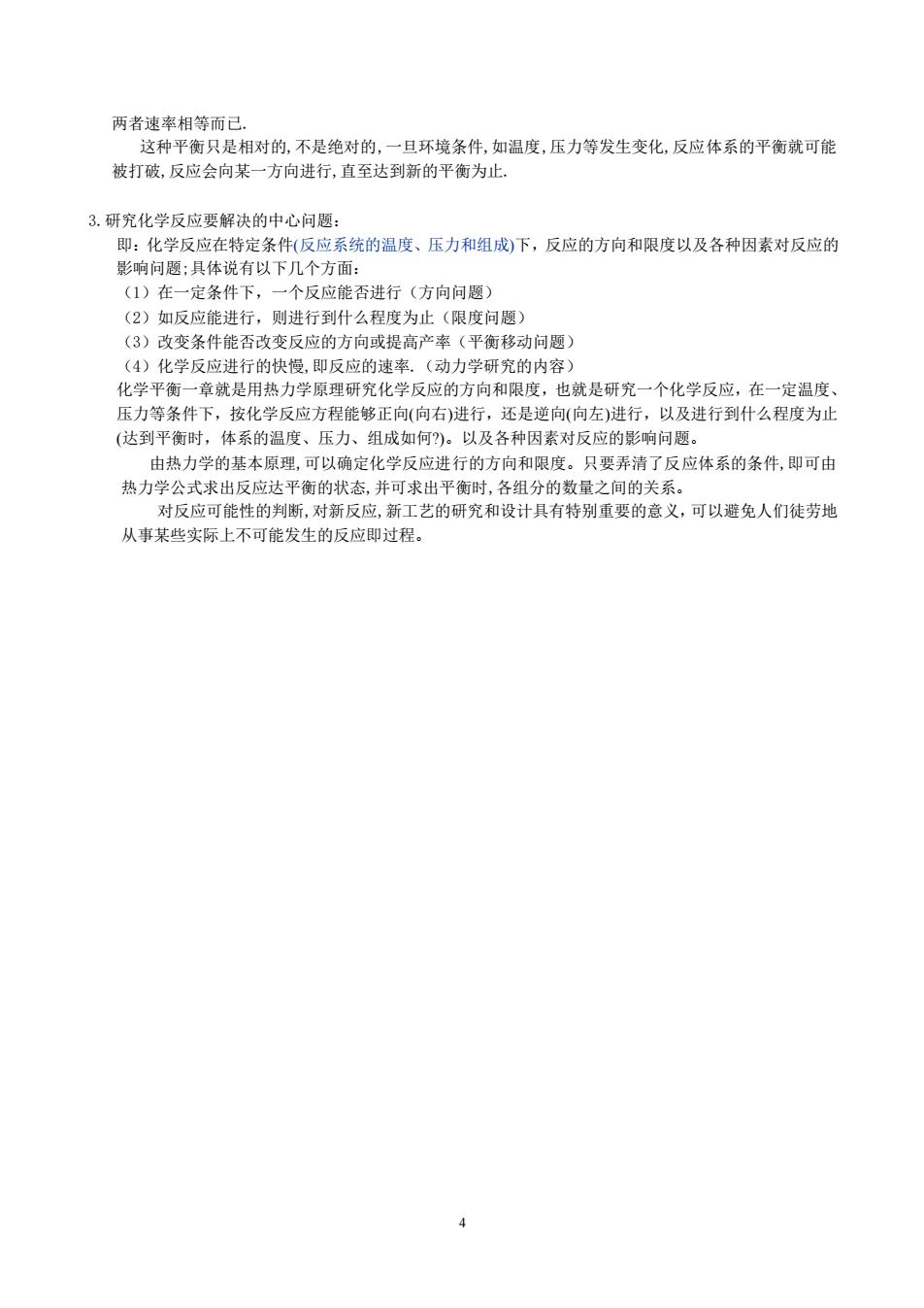 两者速率相等而已.

这种平衡只是相对的,不是绝对的,一旦环境条件,如温度,压力等发生变化,反应体系的平衡就可能被打破,反应会向某一方向进行,直至达到新的平衡为止.

3.研究化学反应要解决的中心问题:

即：化学反应在特定条件(反应系统的温度、压力和组成)下，反应的方向和限度以及各种因素对反应的影响问题;具体说有以下几个方面:

（1）在一定条件下，一个反应能否进行（方向问题）

（2）如反应能进行，则进行到什么程度为止（限度问题）

（3）改变条件能否改变反应的方向或提高产率（平衡移动问题）

（4）化学反应进行的快慢,即反应的速率.（动力学研究的内容）

化学平衡一章就是用热力学原理研究化学反应的方向和限度，也就是研究一个化学反应，在一定温度、压力等条件下，按化学反应方程能够正向(向右)进行，还是逆向(向左)进行，以及进行到什么程度为止(达到平衡时，体系的温度、压力、组成如何?)。以及各种因素对反应的影响问题。

由热力学的基本原理,可以确定化学反应进行的方向和限度。只要弄清了反应体系的条件,即可由热力学公式求出反应达平衡的状态,并可求出平衡时,各组分的数量之间的关系。

对反应可能性的判断,对新反应,新工艺的研究和设计具有特别重要的意义，可以避免人们徒劳地从事某些实际上不可能发生的反应即过程。

4